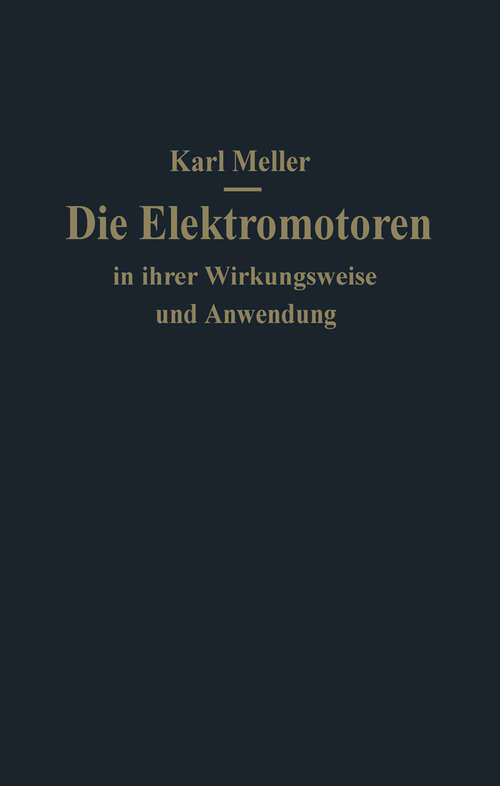 Karl Meller

Die Elektromotoren

in ihrer Wirkungsweise und Anwendung